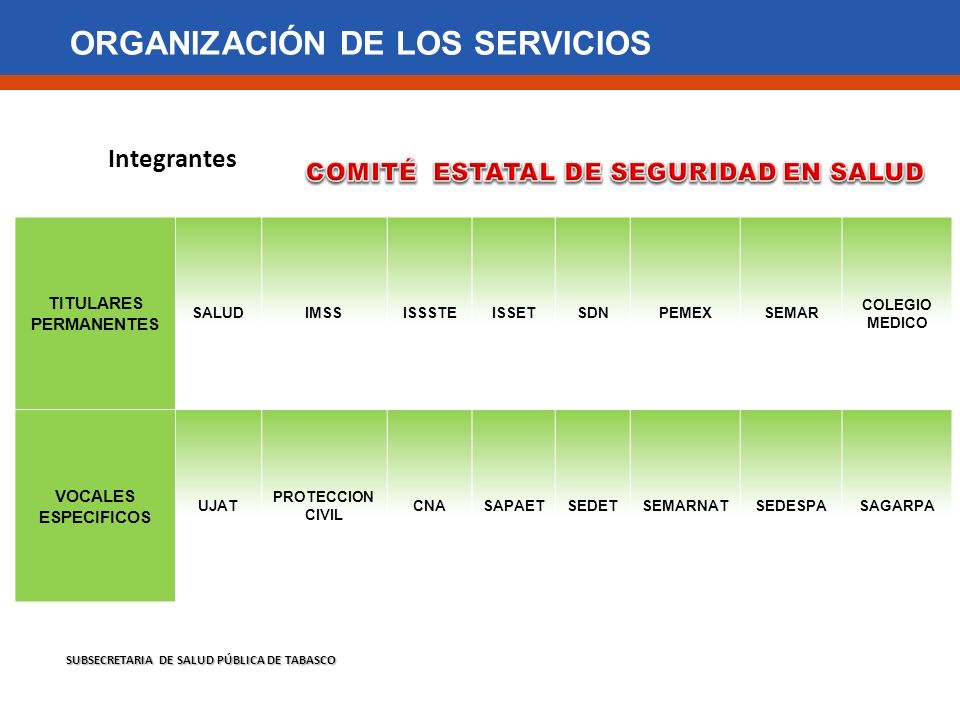 ORGANIZACIÓN DE LOS SERVICIOS

Integrantes

COMITÉ ESTATAL DE SEGURIDAD EN SALUD

| TITULARES PERMANENTES | SALUD | IMSS | ISSSTE | ISSET | SDN | PEMEX | SEMAR | COLEGIO MEDICO |
|---|---|---|---|---|---|---|---|---|
| VOCALES ESPECIFICOS | UJAT | PROTECCION CIVIL | CNA | SAPAET | SEDET | SEMARNAT | SEDESPA | SAGARPA |

SUBSECRETARIA DE SALUD PÚBLICA DE TABASCO